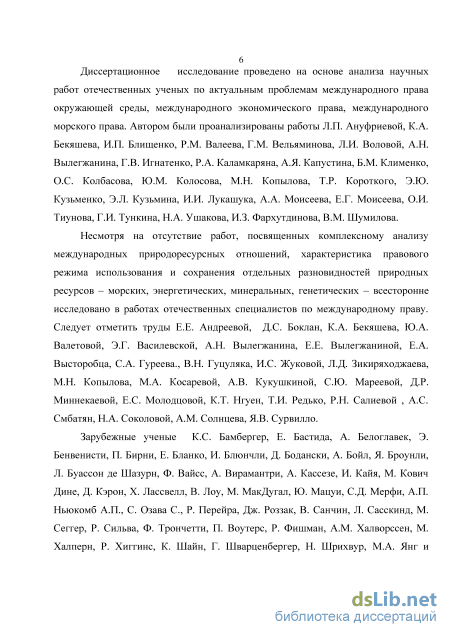 6

Диссертационное исследование проведено на основе анализа научных работ отечественных ученых по актуальным проблемам международного права окружающей среды, международного экономического права, международного морского права. Автором были проанализированы работы Л.П. Ануфриевой, К.А. Бекяшева, И.П. Блищенко, Р.М. Валеева, Г.М. Вельяминова, Л.И. Воловой, А.Н. Вылегжанина, Г.В. Игнатенко, Р.А. Каламкаряна, А.Я. Капустина, Б.М. Клименко, О.С. Колбасова, Ю.М. Колосова, М.Н. Копылова, Т.Р. Короткого, Э.Ю. Кузьменко, Э.Л. Кузьмина, И.И. Лукашука, А.А. Моисеева, Е.Г. Моисеева, О.И. Тиунова, Г.И. Тункина, Н.А. Ушакова, И.З. Фархутдинова, В.М. Шумилова.

Несмотря на отсутствие работ, посвященных комплексному анализу международных природоресурсных отношений, характеристика правового режима использования и сохранения отдельных разновидностей природных ресурсов – морских, энергетических, минеральных, генетических – всесторонне исследовано в работах отечественных специалистов по международному праву. Следует отметить труды Е.Е. Андреевой, Д.С. Боклан, К.А. Бекяшева, Ю.А. Валетовой, Э.Г. Василевской, А.Н. Вылегжанина, Е.Е. Вылегжаниной, Е.А. Высторобца, С.А. Гуреева., В.Н. Гуцуляка, И.С. Жуковой, Л.Д. Зикиряходжаева, М.Н. Копылова, М.А. Косаревой, А.В. Кукушкиной, С.Ю. Мареевой, Д.Р. Миннекаевой, Е.С. Молодцовой, К.Т. Нгуен, Т.И. Редько, Р.Н. Салиевой , А.С. Смбатян, Н.А. Соколовой, А.М. Солнцева, Я.В. Сурвилло.

Зарубежные ученые К.С. Бамбергер, Е. Бастида, А. Белоглавек, Э. Бенвенисти, П. Бирни, Е. Бланко, И. Блюнчли, Д. Бодански, А. Бойл, Я. Броунли, Л. Буассон де Шазурн, Ф. Вайсс, А. Вирамантри, А. Кассезе, И. Кайя, М. Кович Дине, Д. Кэрон, Х. Лассвелл, В. Лоу, М. МакДугал, Ю. Мацуи, С.Д. Мерфи, А.П. Ньюкомб А.П., С. Озава С., Р. Перейра, Дж. Роззак, В. Санчин, Л. Сасскинд, М. Сеггер, Р. Сильва, Ф. Трончетти, П. Воутерс, Р. Фишман, А.М. Халворссен, М. Халперн, Р. Хиггинс, К. Шайн, Г. Шварценбергер, Н. Шрихвур, М.А. Янг и

dsLib.net
библиотека диссертаций